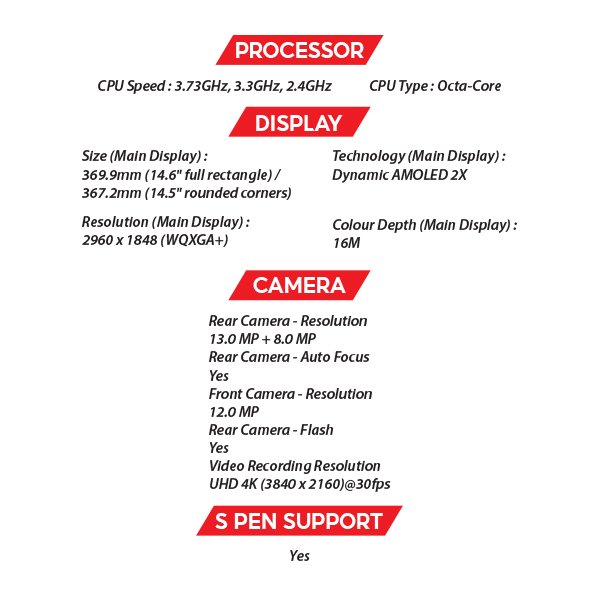 PROCESSOR

CPU Speed : 3.73GHz, 3.3GHz, 2.4GHz CPU Type : Octa-Core

DISPLAY

Size (Main Display) :
369.9mm (14.6" full rectangle) /
367.2mm (14.5" rounded corners)

Resolution (Main Display) :
2960 x 1848 (WQXGA+)

Technology (Main Display) :
Dynamic AMOLED 2X

Colour Depth (Main Display) :
16M

CAMERA

Rear Camera - Resolution
13.0 MP + 8.0 MP
Rear Camera - Auto Focus
Yes
Front Camera - Resolution
12.0 MP
Rear Camera - Flash
Yes
Video Recording Resolution
UHD 4K (3840 x 2160)@30fps

S PEN SUPPORT

Yes